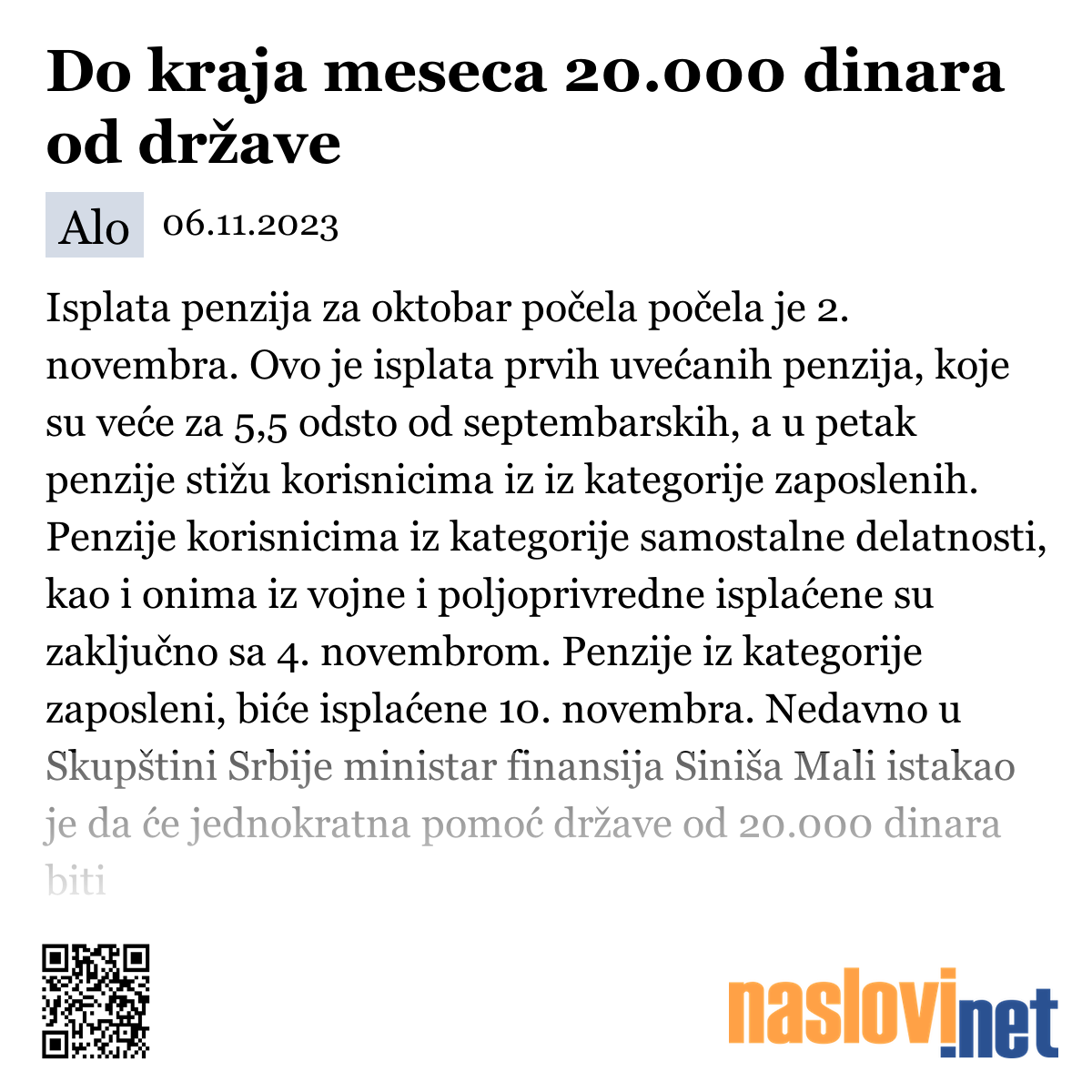 Do kraja meseca 20.000 dinara od države

Alo 06.11.2023

Isplata penzija za oktobar počela počela je 2. novembra. Ovo je isplata prvih uvećanih penzija, koje su veće za 5,5 odsto od septembarskih, a u petak penzije stižu korisnicima iz iz kategorije zaposlenih. Penzije korisnicima iz kategorije samostalne delatnosti, kao i onima iz vojne i poljoprivredne isplaćene su zaključno sa 4. novembrom. Penzije iz kategorije zaposleni, biće isplaćene 10. novembra. Nedavno u Skupštini Srbije ministar finansija Siniša Mali istakao je da će jednokratna pomoć države od 20.000 dinara biti

naslovi.net